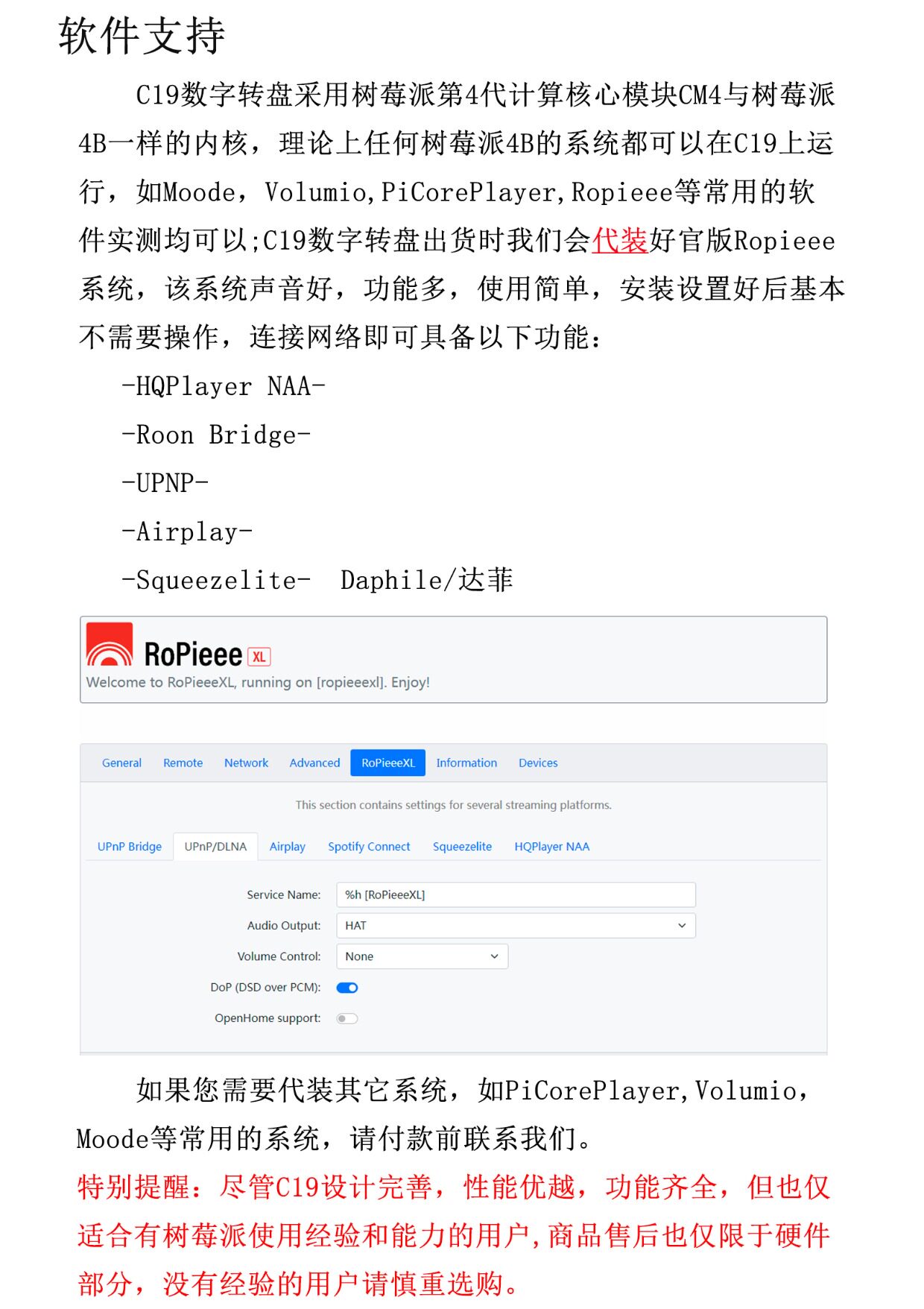 软件支持

C19数字转盘采用树莓派第4代计算核心模块CM4与树莓派4B一样的内核，理论上任何树莓派4B的系统都可以在C19上运行，如Moode，Volumio,PiCorePlayer,Ropieee等常用的软件实测均可以;C19数字转盘出货时我们会代装好官版Ropieee系统，该系统声音好，功能多，使用简单，安装设置好后基本不需要操作，连接网络即可具备以下功能:

-HQPlayer NAA-

-Roon Bridge-

-UPNP-

-Airplay-

-Squeezelite- Daphile/达菲

RoPieee XL
Welcome to RoPieeeXL, running on [ropieeexl]. Enjoy!

General Remote Network Advanced RoPieeeXL Information Devices

This section contains settings for several streaming platforms.

UPnP Bridge UPnP/DLNA Airplay Spotify Connect Squeezelite HQPlayer NAA

Service Name: %h [RoPieeeXL]
Audio Output: HAT
Volume Control: None
DoP (DSD over PCM):
OpenHome support:

如果您需要代装其它系统，如PiCorePlayer,Volumio，Moode等常用的系统，请付款前联系我们。

特别提醒：尽管C19设计完善，性能优越，功能齐全，但也仅适合有树莓派使用经验和能力的用户,商品售后也仅限于硬件部分，没有经验的用户请慎重选购。